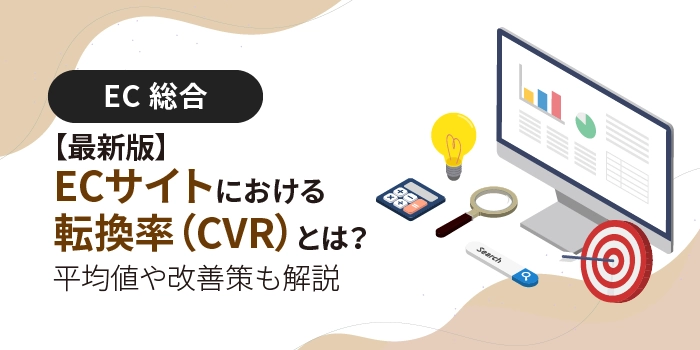 EC 総合

【最新版】
ECサイトにおける
転換率（CVR）とは？
平均値や改善策も解説

Search